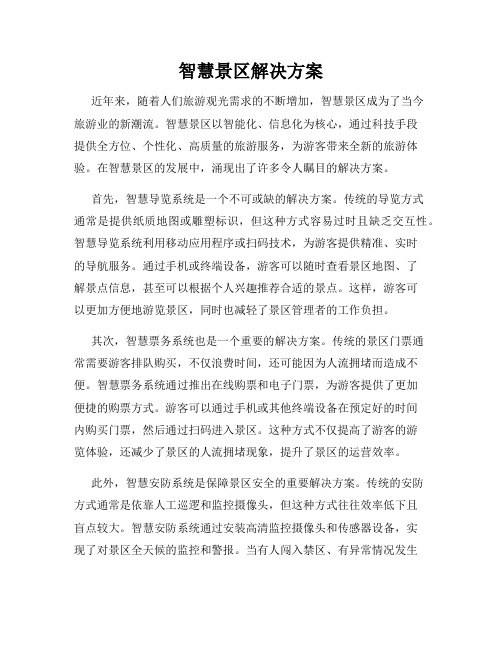 智慧景区解决方案

近年来，随着人们旅游观光需求的不断增加，智慧景区成为了当今旅游业的新潮流。智慧景区以智能化、信息化为核心，通过科技手段提供全方位、个性化、高质量的旅游服务，为游客带来全新的旅游体验。在智慧景区的发展中，涌现出了许多令人瞩目的解决方案。

首先，智慧导览系统是一个不可或缺的解决方案。传统的导览方式通常是提供纸质地图或雕塑标识，但这种方式容易过时且缺乏交互性。智慧导览系统利用移动应用程序或扫码技术，为游客提供精准、实时的导航服务。通过手机或终端设备，游客可以随时查看景区地图、了解景点信息，甚至可以根据个人兴趣推荐合适的景点。这样，游客可以更加方便地游览景区，同时也减轻了景区管理者的工作负担。

其次，智慧票务系统也是一个重要的解决方案。传统的景区门票通常需要游客排队购买，不仅浪费时间，还可能因为人流拥堵而造成不便。智慧票务系统通过推出在线购票和电子门票，为游客提供了更加便捷的购票方式。游客可以通过手机或其他终端设备在预定好的时间内购买门票，然后通过扫码进入景区。这种方式不仅提高了游客的游览体验，还减少了景区的人流拥堵现象，提升了景区的运营效率。

此外，智慧安防系统是保障景区安全的重要解决方案。传统的安防方式通常是依靠人工巡逻和监控摄像头，但这种方式往往效率低下且盲点较大。智慧安防系统通过安装高清监控摄像头和传感器设备，实现了对景区全天候的监控和警报。当有人闯入禁区、有异常情况发生